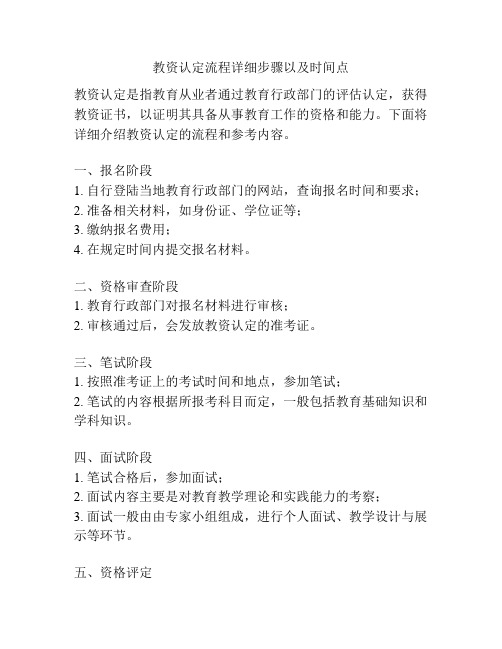 教资认定流程详细步骤以及时间点

教资认定是指教育从业者通过教育行政部门的评估认定，获得教资证书，以证明其具备从事教育工作的资格和能力。下面将详细介绍教资认定的流程和参考内容。

一、报名阶段
1. 自行登陆当地教育行政部门的网站，查询报名时间和要求；
2. 准备相关材料，如身份证、学位证等；
3. 缴纳报名费用；
4. 在规定时间内提交报名材料。

二、资格审查阶段
1. 教育行政部门对报名材料进行审核；
2. 审核通过后，会发放教资认定的准考证。

三、笔试阶段
1. 按照准考证上的考试时间和地点，参加笔试；
2. 笔试的内容根据所报考科目而定，一般包括教育基础知识和学科知识。

四、面试阶段
1. 笔试合格后，参加面试；
2. 面试内容主要是对教育教学理论和实践能力的考察；
3. 面试一般由由专家小组组成，进行个人面试、教学设计与展示等环节。

五、资格评定